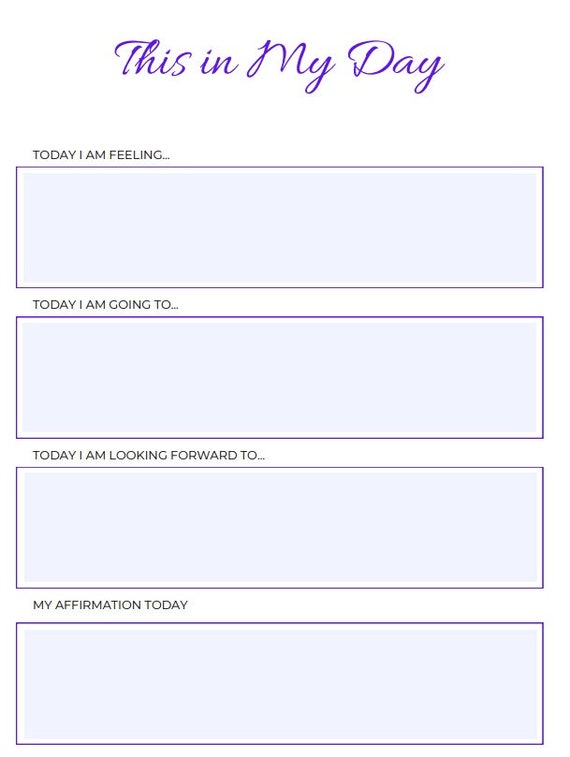 This in My Day

TODAY I AM FEELING...

TODAY I AM GOING TO...

TODAY I AM LOOKING FORWARD TO...

MY AFFIRMATION TODAY